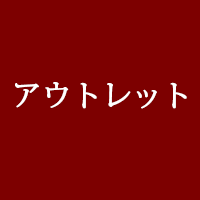 アウトレット